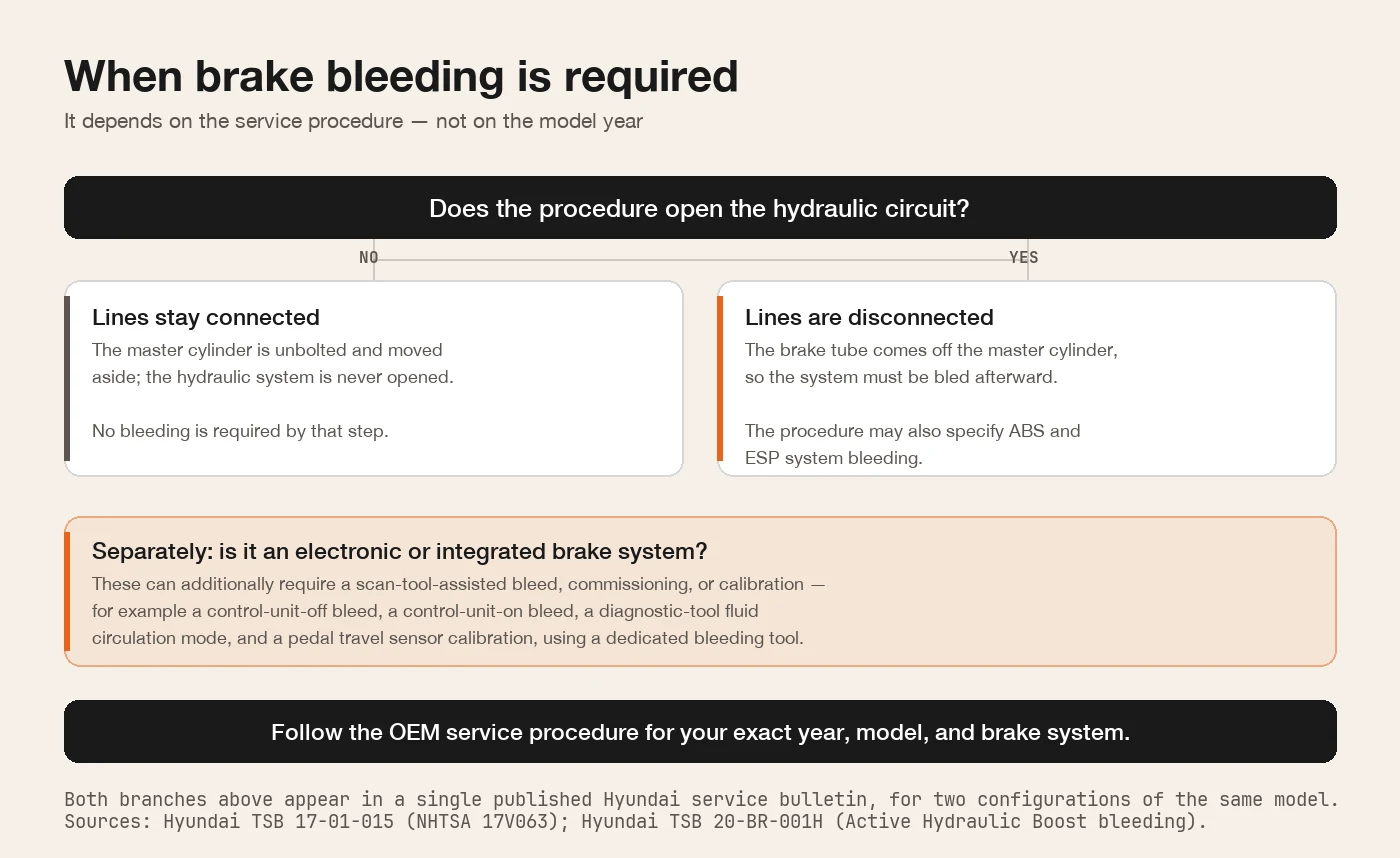 When brake bleeding is required

It depends on the service procedure — not on the model year

Does the procedure open the hydraulic circuit?

NO

YES

Lines stay connected

The master cylinder is unbolted and moved aside; the hydraulic system is never opened.

No bleeding is required by that step.

Lines are disconnected

The brake tube comes off the master cylinder, so the system must be bled afterward.

The procedure may also specify ABS and ESP system bleeding.

Separately: is it an electronic or integrated brake system?

These can additionally require a scan-tool-assisted bleed, commissioning, or calibration — for example a control-unit-off bleed, a control-unit-on bleed, a diagnostic-tool fluid circulation mode, and a pedal travel sensor calibration, using a dedicated bleeding tool.

Follow the OEM service procedure for your exact year, model, and brake system.

Both branches above appear in a single published Hyundai service bulletin, for two configurations of the same model.
Sources: Hyundai TSB 17-01-015 (NHTSA 17V063); Hyundai TSB 20-BR-001H (Active Hydraulic Boost bleeding).